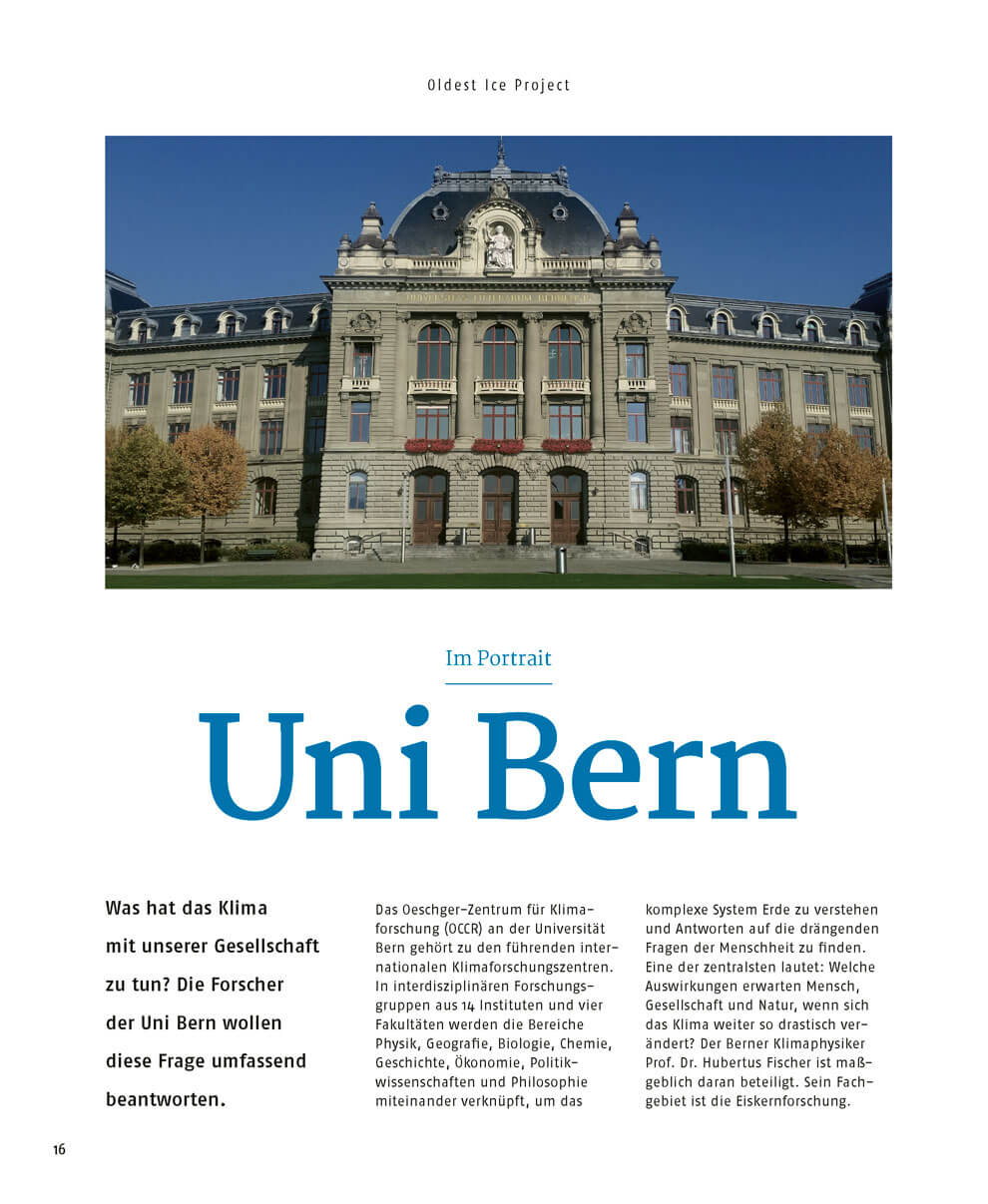 Oldest Ice Project

Im Portrait

Uni Bern

Was hat das Klima mit unserer Gesellschaft zu tun? Die Forscher der Uni Bern wollen diese Frage umfassend beantworten.

Das Oeschger-Zentrum für Klimaforschung (OCCR) an der Universität Bern gehört zu den führenden internationalen Klimaforschungszentren. In interdisziplinären Forschungsgruppen aus 14 Instituten und vier Fakultäten werden die Bereiche Physik, Geografie, Biologie, Chemie, Geschichte, Ökonomie, Politikwissenschaften und Philosophie miteinander verknüpft, um das komplexe System Erde zu verstehen und Antworten auf die drängenden Fragen der Menschheit zu finden. Eine der zentralsten lautet: Welche Auswirkungen erwarten Mensch, Gesellschaft und Natur, wenn sich das Klima weiter so drastisch verändert? Der Berner Klimaphysiker Prof. Dr. Hubertus Fischer ist maßgeblich daran beteiligt. Sein Fachgebiet ist die Eiskernforschung.

16